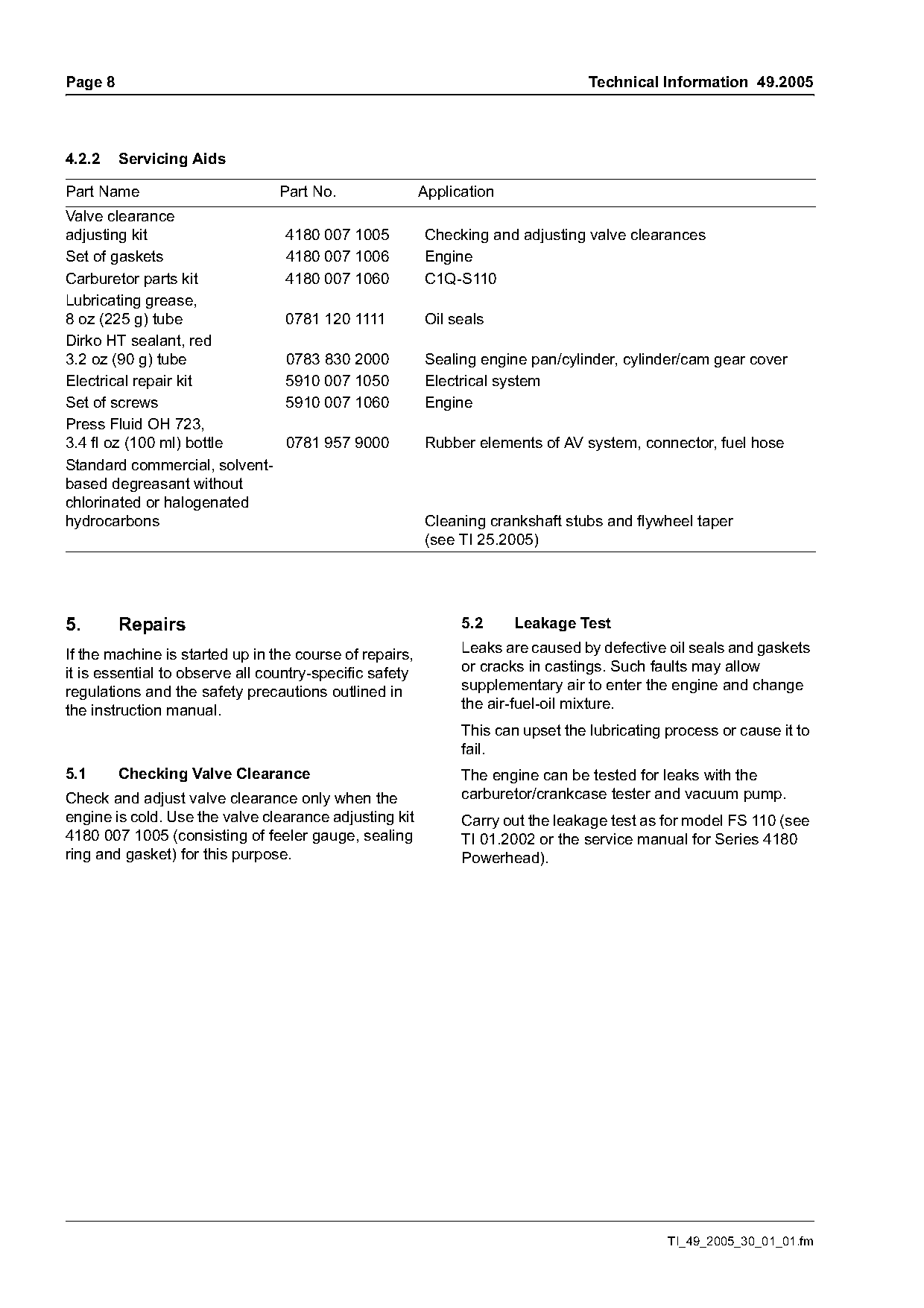 Page 8

Technical Information 49.2005

4.2.2 Servicing Aids

| Part Name | Part No. | Application |
|---|---|---|
| Valve clearance adjusting kit | 4180 007 1005 | Checking and adjusting valve clearances |
| Set of gaskets | 4180 007 1006 | Engine |
| Carburetor parts kit | 4180 007 1060 | C1Q-S110 |
| Lubricating grease, 8 oz (225 g) tube | 0781 120 1111 | Oil seals |
| Dirko HT sealant, red 3.2 oz (90 g) tube | 0783 830 2000 | Sealing engine pan/cylinder, cylinder/cam gear cover |
| Electrical repair kit | 5910 007 1050 | Electrical system |
| Set of screws | 5910 007 1060 | Engine |
| Press Fluid OH 723, 3.4 fl oz (100 ml) bottle | 0781 957 9000 | Rubber elements of AV system, connector, fuel hose |
| Standard commercial, solvent-based degreasant without chlorinated or halogenated hydrocarbons | | Cleaning crankshaft stubs and flywheel taper (see TI 25.2005) |

5. Repairs

If the machine is started up in the course of repairs, it is essential to observe all country-specific safety regulations and the safety precautions outlined in the instruction manual.

5.1 Checking Valve Clearance

Check and adjust valve clearance only when the engine is cold. Use the valve clearance adjusting kit 4180 007 1005 (consisting of feeler gauge, sealing ring and gasket) for this purpose.

5.2 Leakage Test

Leaks are caused by defective oil seals and gaskets or cracks in castings. Such faults may allow supplementary air to enter the engine and change the air-fuel-oil mixture.

This can upset the lubricating process or cause it to fail.

The engine can be tested for leaks with the carburetor/crankcase tester and vacuum pump.

Carry out the leakage test as for model FS 110 (see TI 01.2002 or the service manual for Series 4180 Powerhead).

TI_49_2005_30_01_01.fm